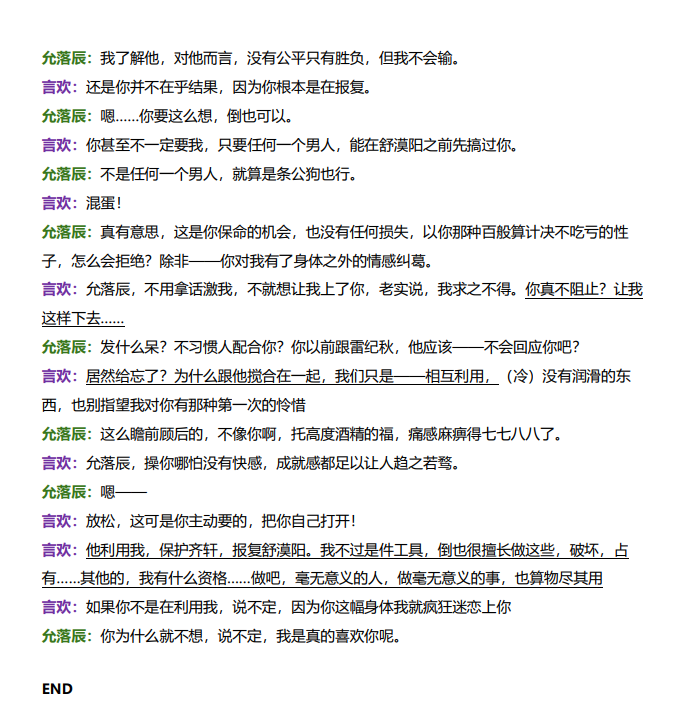 允落辰：我了解他，对他而言，没有公平只有胜负，但我不会输。

言欢：还是你并不在乎结果，因为你根本是在报复。

允落辰：嗯……你要这么想，倒也可以。

言欢：你甚至不一定要我，只要任何一个男人，能在舒漠阳之前先搞过你。

允落辰：不是任何一个男人，就算是条公狗也行。

言欢：混蛋！

允落辰：真有意思，这是你保命的机会，也没有任何损失，以你那种百般算计决不吃亏的性子，怎么会拒绝？除非——你对我有了身体之外的情感纠葛。

言欢：允落辰，不用拿话激我，不就想让我上了你，老实说，我求之不得。你真不阻止？让我这样下去……

允落辰：发什么呆？不习惯人配合你？你以前跟雷纪秋，他应该——不会回应你吧？

言欢：居然给忘了？为什么跟他搅合在一起，我们只是——相互利用，（冷）没有润滑的东西，也别指望我对你有那种第一次的怜惜

允落辰：这么瞻前顾后的，不像你啊，托高度酒精的福，痛感麻痹得七七八八了。

言欢：允落辰，操你哪怕没有快感，成就感都足以让人趋之若骛。

允落辰：嗯——

言欢：放松，这可是你主动要的，把你自己打开！

言欢：他利用我，保护齐轩，报复舒漠阳。我不过是件工具，倒也很擅长做这些，破坏，占有……其他的，我有什么资格……做吧，毫无意义的人，做毫无意义的事，也算物尽其用

言欢：如果你不是在利用我，说不定，因为你这幅身体我就疯狂迷恋上你

允落辰：你为什么就不想，说不定，我是真的喜欢你呢。

END